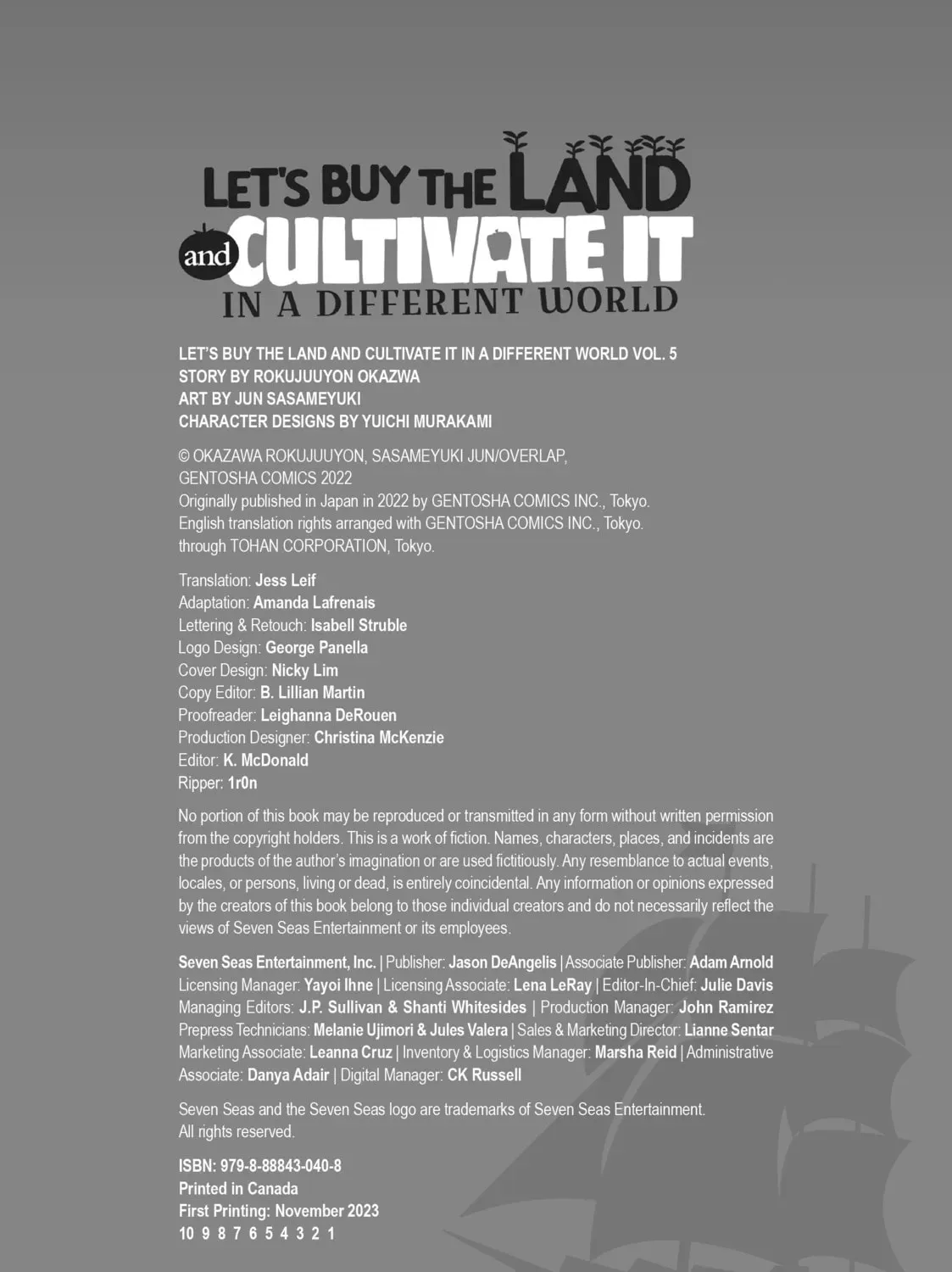 LET'S BUY THE LAND and CULTIVATE IT IN A DIFFERENT WORLD

LET'S BUY THE LAND AND CULTIVATE IT IN A DIFFERENT WORLD VOL. 5
STORY BY ROKUJUUYON OKAZWA
ART BY JUN SASAMEYUKI
CHARACTER DESIGNS BY YUICHI MURAKAMI

© OKAZAWA ROKUJUUYON, SASAMEYUKI JUN/OVERLAP, GENTOSHA COMICS 2022
Originally published in Japan in 2022 by GENTOSHA COMICS INC., Tokyo.
English translation rights arranged with GENTOSHA COMICS INC., Tokyo.
through TOHAN CORPORATION, Tokyo.

Translation: Jess Leif
Adaptation: Amanda Lafrenais
Lettering & Retouch: Isabell Struble
Logo Design: George Panella
Cover Design: Nicky Lim
Copy Editor: B. Lillian Martin
Proofreader: Leighanna DeRouen
Production Designer: Christina McKenzie
Editor: K. McDonald
Ripper: 1r0n

No portion of this book may be reproduced or transmitted in any form without written permission from the copyright holders. This is a work of fiction. Names, characters, places, and incidents are the products of the author's imagination or are used fictitiously. Any resemblance to actual events, locales, or persons, living or dead, is entirely coincidental. Any information or opinions expressed by the creators of this book belong to those individual creators and do not necessarily reflect the views of Seven Seas Entertainment or its employees.

Seven Seas Entertainment, Inc. | Publisher: Jason DeAngelis | Associate Publisher: Adam Arnold Licensing Manager: Yayoi Ihne | Licensing Associate: Lena LeRay | Editor-In-Chief: Julie Davis Managing Editors: J.P. Sullivan & Shanti Whitesides | Production Manager: John Ramirez Prepress Technicians: Melanie Ujimori & Jules Valera | Sales & Marketing Director: Lianne Sentar Marketing Associate: Leanna Cruz | Inventory & Logistics Manager: Marsha Reid | Administrative Associate: Danya Adair | Digital Manager: CK Russell

Seven Seas and the Seven Seas logo are trademarks of Seven Seas Entertainment.
All rights reserved.

ISBN: 979-8-88843-040-8
Printed in Canada
First Printing: November 2023
10 9 8 7 6 5 4 3 2 1